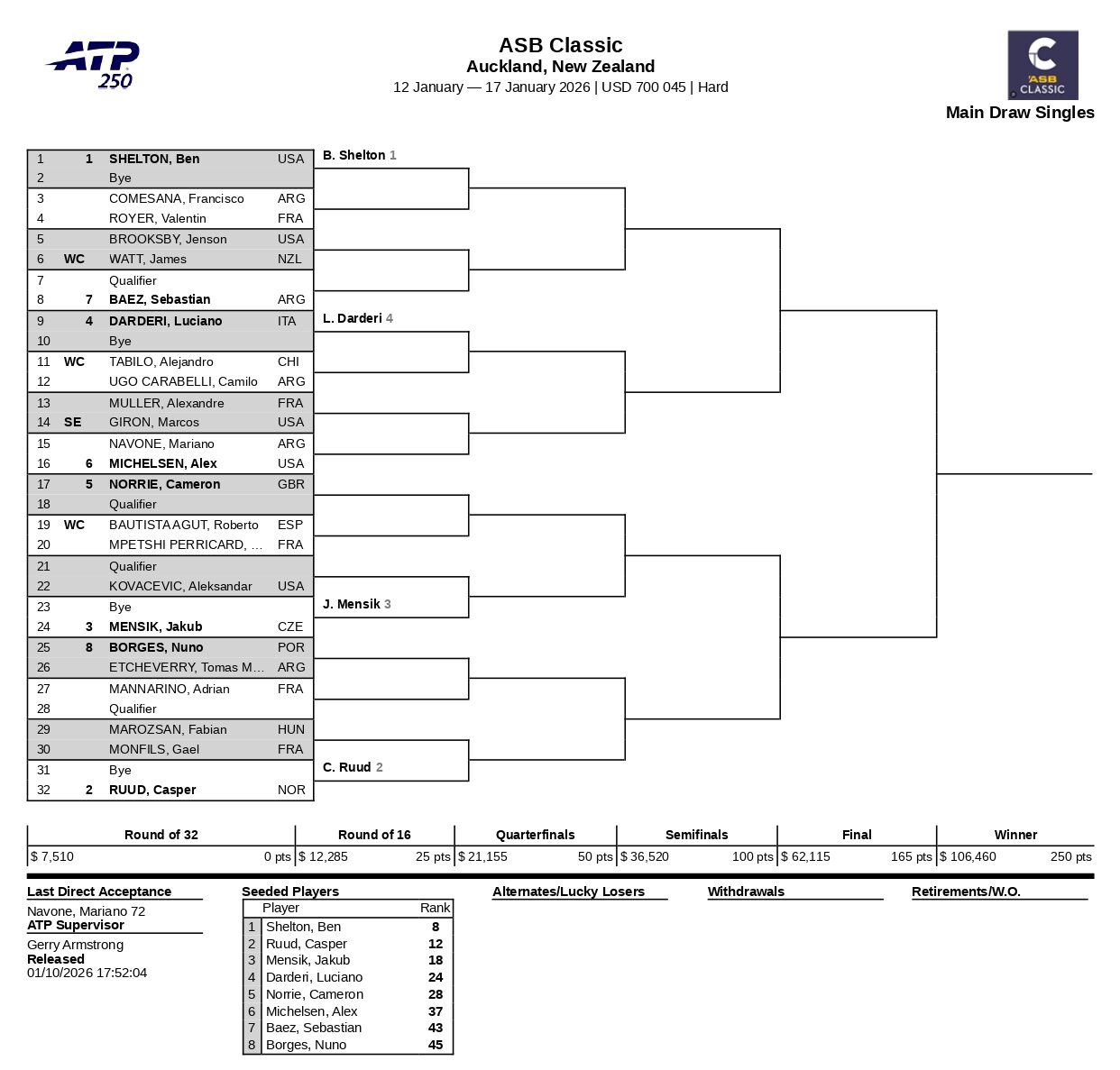 ATP 250

ASB Classic
Auckland, New Zealand
12 January — 17 January 2026 | USD 700 045 | Hard

ASB CLASSIC

Main Draw Singles

| | | | |
|---|---|---|---|
| 1 | 1 | SHELTON, Ben | USA |
| 2 | | Bye | |
| 3 | | COMESANA, Francisco | ARG |
| 4 | | ROYER, Valentin | FRA |
| 5 | | BROOKSBY, Jenson | USA |
| 6 | WC | WATT, James | NZL |
| 7 | | Qualifier | |
| 8 | 7 | BAEZ, Sebastian | ARG |
| 9 | 4 | DARDERI, Luciano | ITA |
| 10 | | Bye | |
| 11 | WC | TABILO, Alejandro | CHI |
| 12 | | UGO CARABELLI, Camilo | ARG |
| 13 | | MULLER, Alexandre | FRA |
| 14 | SE | GIRON, Marcos | USA |
| 15 | | NAVONE, Mariano | ARG |
| 16 | 6 | MICHELSEN, Alex | USA |
| 17 | 5 | NORRIE, Cameron | GBR |
| 18 | | Qualifier | |
| 19 | WC | BAUTISTA AGUT, Roberto | ESP |
| 20 | | MPETSHI PERRICARD, ... | FRA |
| 21 | | Qualifier | |
| 22 | | KOVACEVIC, Aleksandar | USA |
| 23 | | Bye | |
| 24 | 3 | MENSIK, Jakub | CZE |
| 25 | 8 | BORGES, Nuno | POR |
| 26 | | ETCHEVERRY, Tomas M... | ARG |
| 27 | | MANNARINO, Adrian | FRA |
| 28 | | Qualifier | |
| 29 | | MAROZSAN, Fabian | HUN |
| 30 | | MONFILS, Gael | FRA |
| 31 | | Bye | |
| 32 | 2 | RUUD, Casper | NOR |

B. Shelton 1
L. Darderi 4
J. Mensik 3
C. Ruud 2

| Round of 32 | Round of 16 | Quarterfinals | Semifinals | Final | Winner |
|---|---|---|---|---|---|
| $ 7,510 0 pts | $ 12,285 25 pts | $ 21,155 50 pts | $ 36,520 100 pts | $ 62,115 165 pts | $ 106,460 250 pts |

Last Direct Acceptance
Navone, Mariano 72
ATP Supervisor
Gerry Armstrong
Released
01/10/2026 17:52:04

Seeded Players

| | Player | Rank |
|---|---|---|
| 1 | Shelton, Ben | 8 |
| 2 | Ruud, Casper | 12 |
| 3 | Mensik, Jakub | 18 |
| 4 | Darderi, Luciano | 24 |
| 5 | Norrie, Cameron | 28 |
| 6 | Michelsen, Alex | 37 |
| 7 | Baez, Sebastian | 43 |
| 8 | Borges, Nuno | 45 |

Alternates/Lucky Losers

Withdrawals

Retirements/W.O.